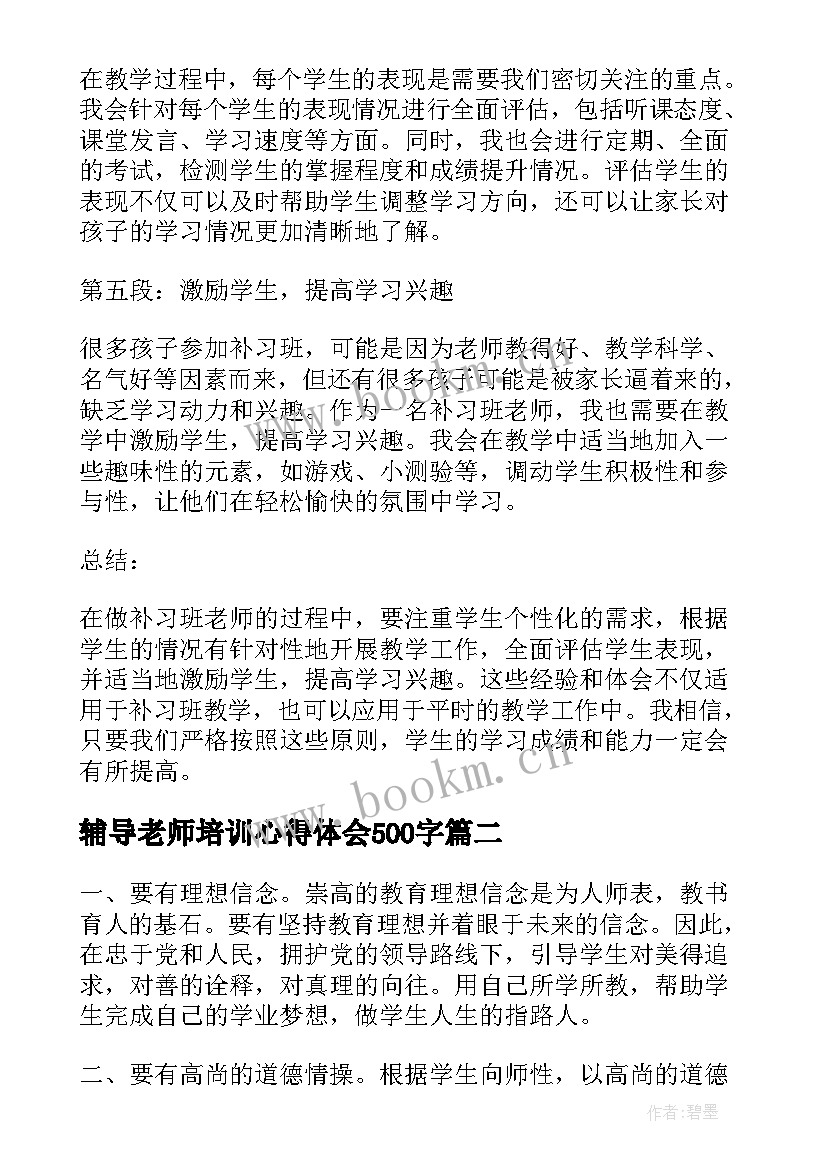 在教学过程中，每个学生的表现是需要我们密切关注的重点。我会针对每个学生的表现情况进行全面评估，包括听课态度、课堂发言、学习速度等方面。同时，我也会进行定期、全面的考试，检测学生的掌握程度和成绩提升情况。评估学生的表现不仅可以及时帮助学生调整学习方向，还可以让家长对孩子的学习情况更加清晰地了解。

第五段：激励学生，提高学习兴趣

很多孩子参加补习班，可能是因为老师教得好、教学科学、名气好等因素而来，但还有很多孩子可能是被家长逼着来的，缺乏学习动力和兴趣。作为一名补习班老师，我也需要在教学中激励学生，提高学习兴趣。我会在教学中适当地加入一些趣味性的元素，如游戏、小测验等，调动学生积极性和参与性，让他们在轻松愉快的氛围中学习。

总结：

在做补习班老师的过程中，要注重学生个性化的需求，根据学生的情况有针对性地开展教学工作，全面评估学生表现，并适当地激励学生，提高学习兴趣。这些经验和体会不仅适用于补习班教学，也可以应用于平时的教学工作中。我相信，只要我们严格按照这些原则，学生的学习成绩和能力一定会有所提高。

www.bookm.cn

辅导老师培训心得体会500字篇二

一、要有理想信念。崇高的教育理想信念是为人师表，教书育人的基石。要有坚持教育理想并着眼于未来的信念。因此，在忠于党和人民，拥护党的领导路线下，引导学生对美得追求，对善的诠释，对真理的向往。用自己所学所教，帮助学生完成自己的学业梦想，做学生人生的指路人。

二、要有高尚的道德情操。根据学生向师性，以高尚的道德

作者:碧墨